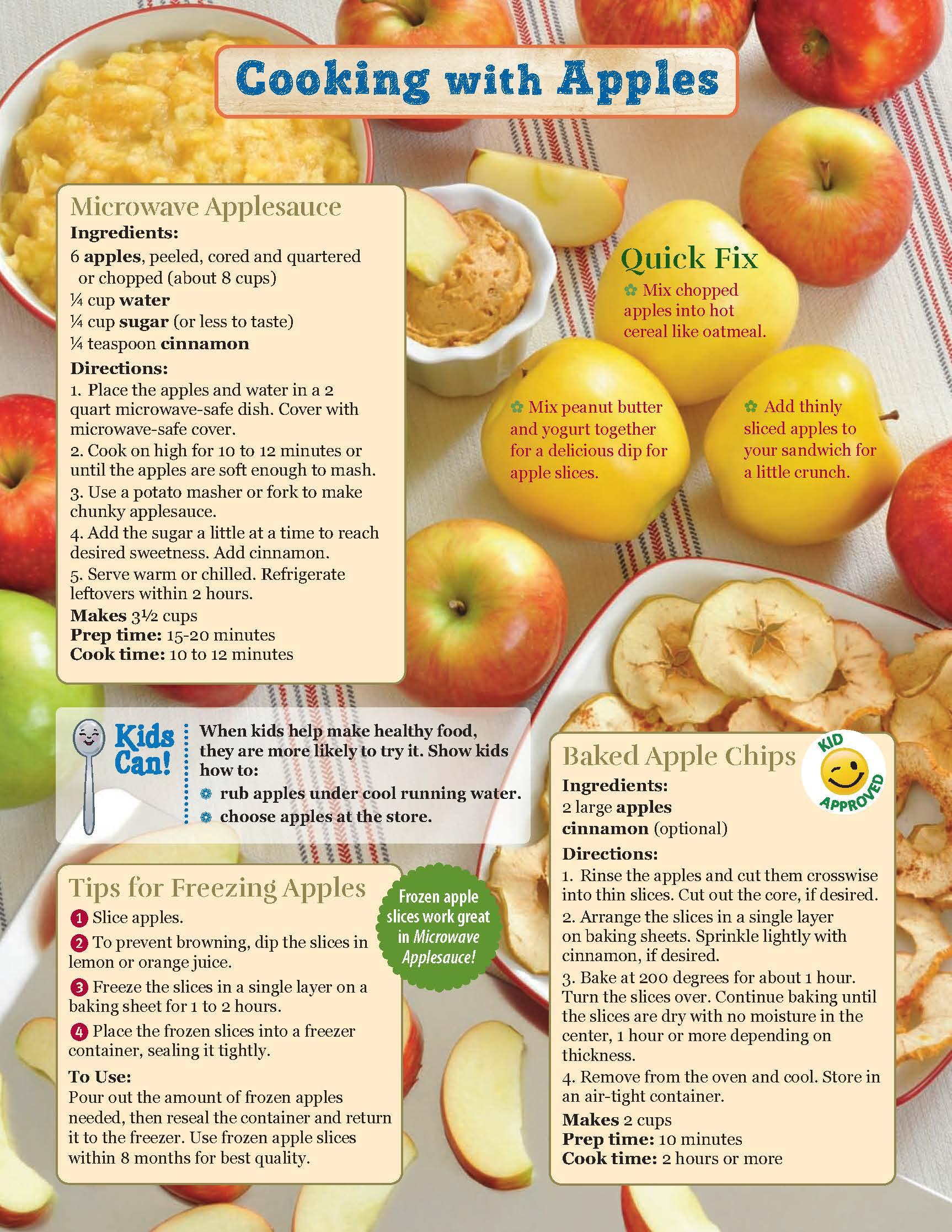 Cooking with Apples

Microwave Applesauce
Ingredients:
6 apples, peeled, cored and quartered or chopped (about 8 cups)
¼ cup water
¼ cup sugar (or less to taste)
¼ teaspoon cinnamon
Directions:
1. Place the apples and water in a 2 quart microwave-safe dish. Cover with microwave-safe cover.
2. Cook on high for 10 to 12 minutes or until the apples are soft enough to mash.
3. Use a potato masher or fork to make chunky applesauce.
4. Add the sugar a little at a time to reach desired sweetness. Add cinnamon.
5. Serve warm or chilled. Refrigerate leftovers within 2 hours.
Makes 3½ cups
Prep time: 15-20 minutes
Cook time: 10 to 12 minutes

Quick Fix
Mix chopped apples into hot cereal like oatmeal.
Mix peanut butter and yogurt together for a delicious dip for apple slices.
Add thinly sliced apples to your sandwich for a little crunch.

Kids Can!
When kids help make healthy food, they are more likely to try it. Show kids how to:
rub apples under cool running water.
choose apples at the store.

Tips for Freezing Apples
1 Slice apples.
2 To prevent browning, dip the slices in lemon or orange juice.
3 Freeze the slices in a single layer on a baking sheet for 1 to 2 hours.
4 Place the frozen slices into a freezer container, sealing it tightly.
To Use:
Pour out the amount of frozen apples needed, then reseal the container and return it to the freezer. Use frozen apple slices within 8 months for best quality.

Frozen apple slices work great in Microwave Applesauce!

Baked Apple Chips
KID APPROVED
Ingredients:
2 large apples
cinnamon (optional)
Directions:
1. Rinse the apples and cut them crosswise into thin slices. Cut out the core, if desired.
2. Arrange the slices in a single layer on baking sheets. Sprinkle lightly with cinnamon, if desired.
3. Bake at 200 degrees for about 1 hour. Turn the slices over. Continue baking until the slices are dry with no moisture in the center, 1 hour or more depending on thickness.
4. Remove from the oven and cool. Store in an air-tight container.
Makes 2 cups
Prep time: 10 minutes
Cook time: 2 hours or more